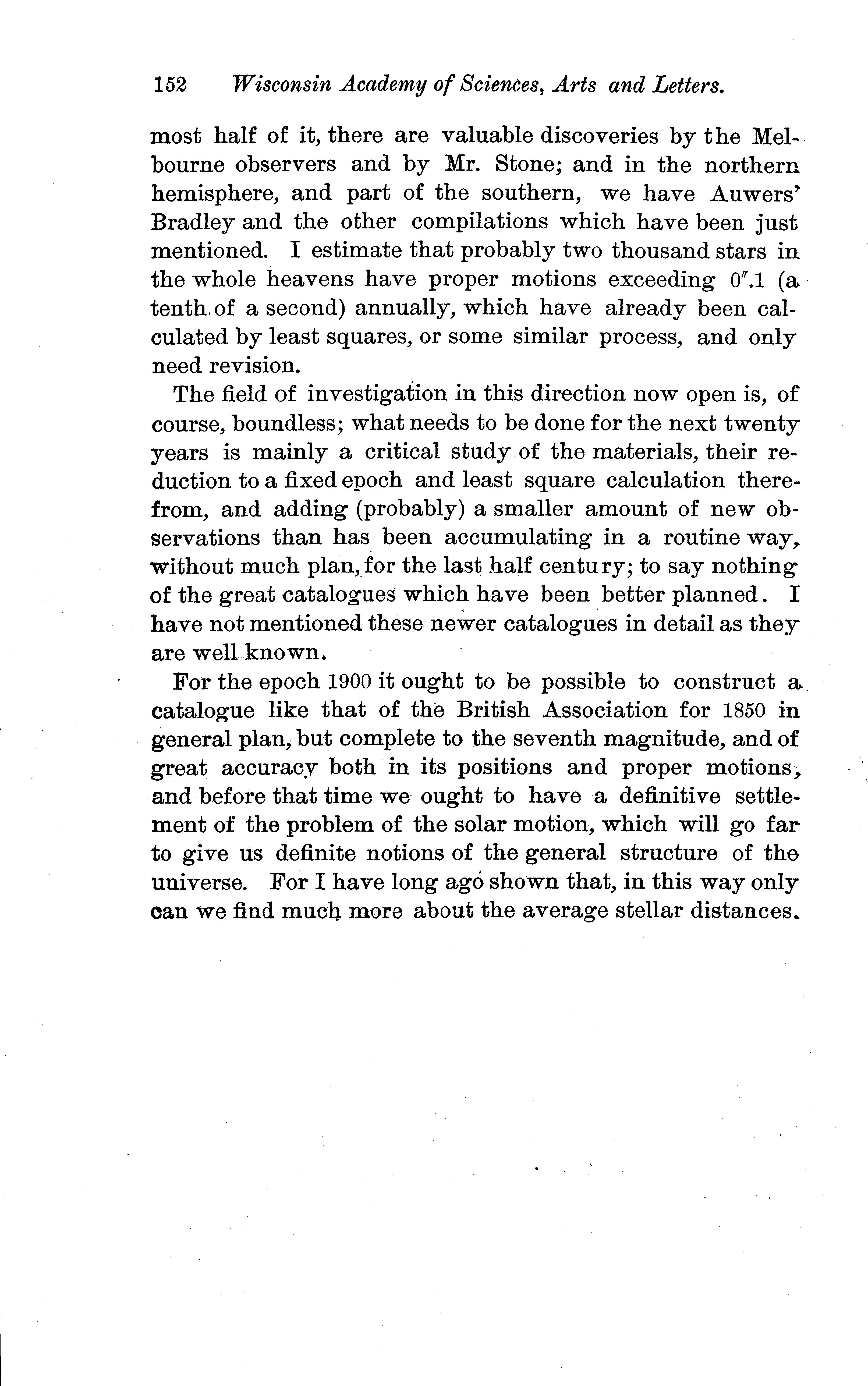 152 Wisconsin Academy of Sciences, Arts and Letters.

most half of it, there are valuable discoveries by the Melbourne observers and by Mr. Stone; and in the northern hemisphere, and part of the southern, we have Auwers' Bradley and the other compilations which have been just mentioned. I estimate that probably two thousand stars in the whole heavens have proper motions exceeding $0''.1$ (a tenth of a second) annually, which have already been calculated by least squares, or some similar process, and only need revision.

The field of investigation in this direction now open is, of course, boundless; what needs to be done for the next twenty years is mainly a critical study of the materials, their reduction to a fixed epoch and least square calculation therefrom, and adding (probably) a smaller amount of new observations than has been accumulating in a routine way, without much plan, for the last half century; to say nothing of the great catalogues which have been better planned. I have not mentioned these newer catalogues in detail as they are well known.

For the epoch 1900 it ought to be possible to construct a catalogue like that of the British Association for 1850 in general plan, but complete to the seventh magnitude, and of great accuracy both in its positions and proper motions, and before that time we ought to have a definitive settlement of the problem of the solar motion, which will go far to give us definite notions of the general structure of the universe. For I have long ago shown that, in this way only can we find much more about the average stellar distances.